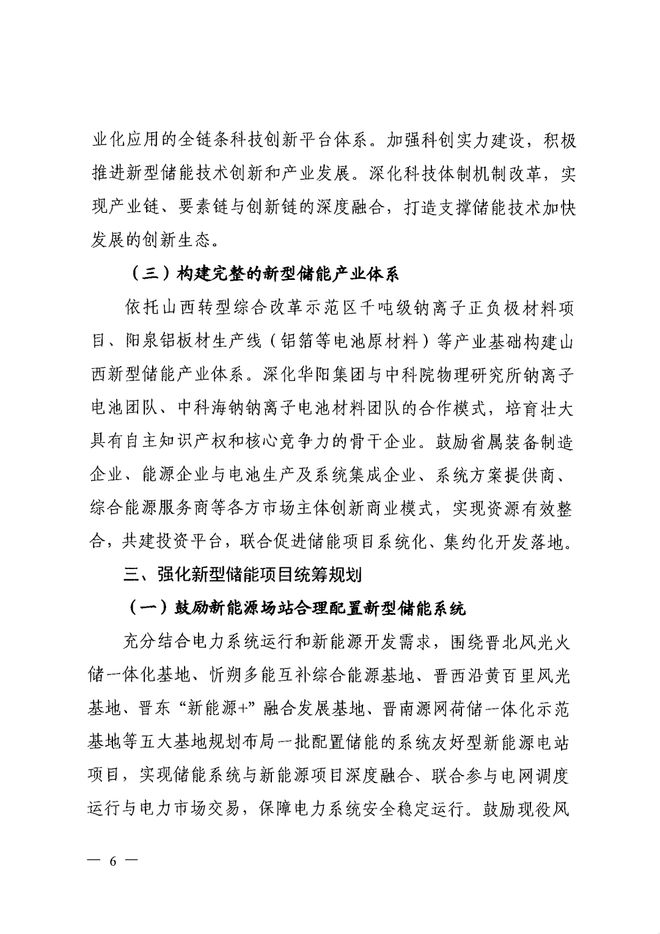 业化应用的全链条科技创新平台体系。加强科创实力建设，积极推进新型储能技术创新和产业发展。深化科技体制机制改革，实现产业链、要素链与创新链的深度融合，打造支撑储能技术加快发展的创新生态。

（三）构建完整的新型储能产业体系

依托山西转型综合改革示范区千吨级钠离子正负极材料项目、阳泉铝板材生产线（铝箔等电池原材料）等产业基础构建山西新型储能产业体系。深化华阳集团与中科院物理研究所钠离子电池团队、中科海钠钠离子电池材料团队的合作模式，培育壮大具有自主知识产权和核心竞争力的骨干企业。鼓励省属装备制造企业、能源企业与电池生产及系统集成企业、系统方案提供商、综合能源服务商等各方市场主体创新商业模式，实现资源有效整合，共建投资平台，联合促进储能项目系统化、集约化开发落地。

三、强化新型储能项目统筹规划

（一）鼓励新能源场站合理配置新型储能系统

充分结合电力系统运行和新能源开发需求，围绕晋北风光火储一体化基地、忻朔多能互补综合能源基地、晋西沿黄百里风光基地、晋东“新能源+”融合发展基地、晋南源网荷储一体化示范基地等五大基地规划布局一批配置储能的系统友好型新能源电站项目，实现储能系统与新能源项目深度融合、联合参与电网调度运行与电力市场交易，保障电力系统安全稳定运行。鼓励现役风

— 6 —